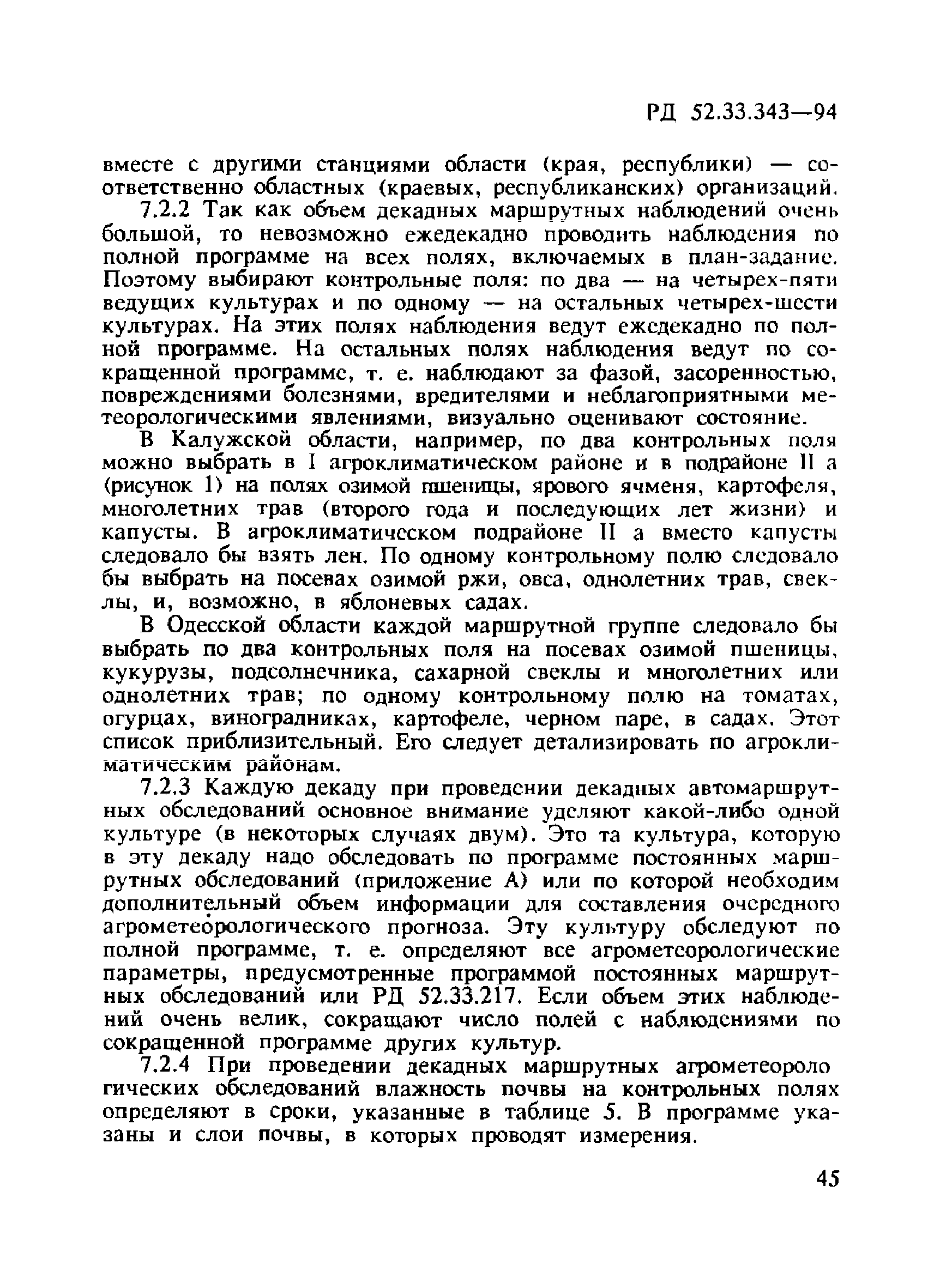 РД 52.33.343—94

вместе с другими станциями области (края, республики) — соответственно областных (краевых, республиканских) организаций.

7.2.2 Так как объем декадных маршрутных наблюдений очень большой, то невозможно ежедекадно проводить наблюдения по полной программе на всех полях, включаемых в план-задание. Поэтому выбирают контрольные поля: по два — на четырех-пяти ведущих культурах и по одному — на остальных четырех-шести культурах. На этих полях наблюдения ведут ежедекадно по полной программе. На остальных полях наблюдения ведут по сокращенной программе, т. е. наблюдают за фазой, засоренностью, повреждениями болезнями, вредителями и неблагоприятными метеорологическими явлениями, визуально оценивают состояние.

В Калужской области, например, по два контрольных поля можно выбрать в I агроклиматическом районе и в подрайоне II а (рисунок 1) на полях озимой пшеницы, ярового ячменя, картофеля, многолетних трав (второго года и последующих лет жизни) и капусты. В агроклиматическом подрайоне II а вместо капусты следовало бы взять лен. По одному контрольному полю следовало бы выбрать на посевах озимой ржи, овса, однолетних трав, свеклы, и, возможно, в яблоневых садах.

В Одесской области каждой маршрутной группе следовало бы выбрать по два контрольных поля на посевах озимой пшеницы, кукурузы, подсолнечника, сахарной свеклы и многолетних или однолетних трав; по одному контрольному полю на томатах, огурцах, виноградниках, картофеле, черном паре, в садах. Этот список приблизительный. Его следует детализировать по агроклиматическим районам.

7.2.3 Каждую декаду при проведении декадных автомаршрутных обследований основное внимание уделяют какой-либо одной культуре (в некоторых случаях двум). Это та культура, которую в эту декаду надо обследовать по программе постоянных маршрутных обследований (приложение А) или по которой необходим дополнительный объем информации для составления очередного агрометеорологического прогноза. Эту культуру обследуют по полной программе, т. е. определяют все агрометеорологические параметры, предусмотренные программой постоянных маршрутных обследований или РД 52.33.217. Если объем этих наблюдений очень велик, сокращают число полей с наблюдениями по сокращенной программе других культур.

7.2.4 При проведении декадных маршрутных агрометеорологических обследований влажность почвы на контрольных полях определяют в сроки, указанные в таблице 5. В программе указаны и слои почвы, в которых проводят измерения.

45